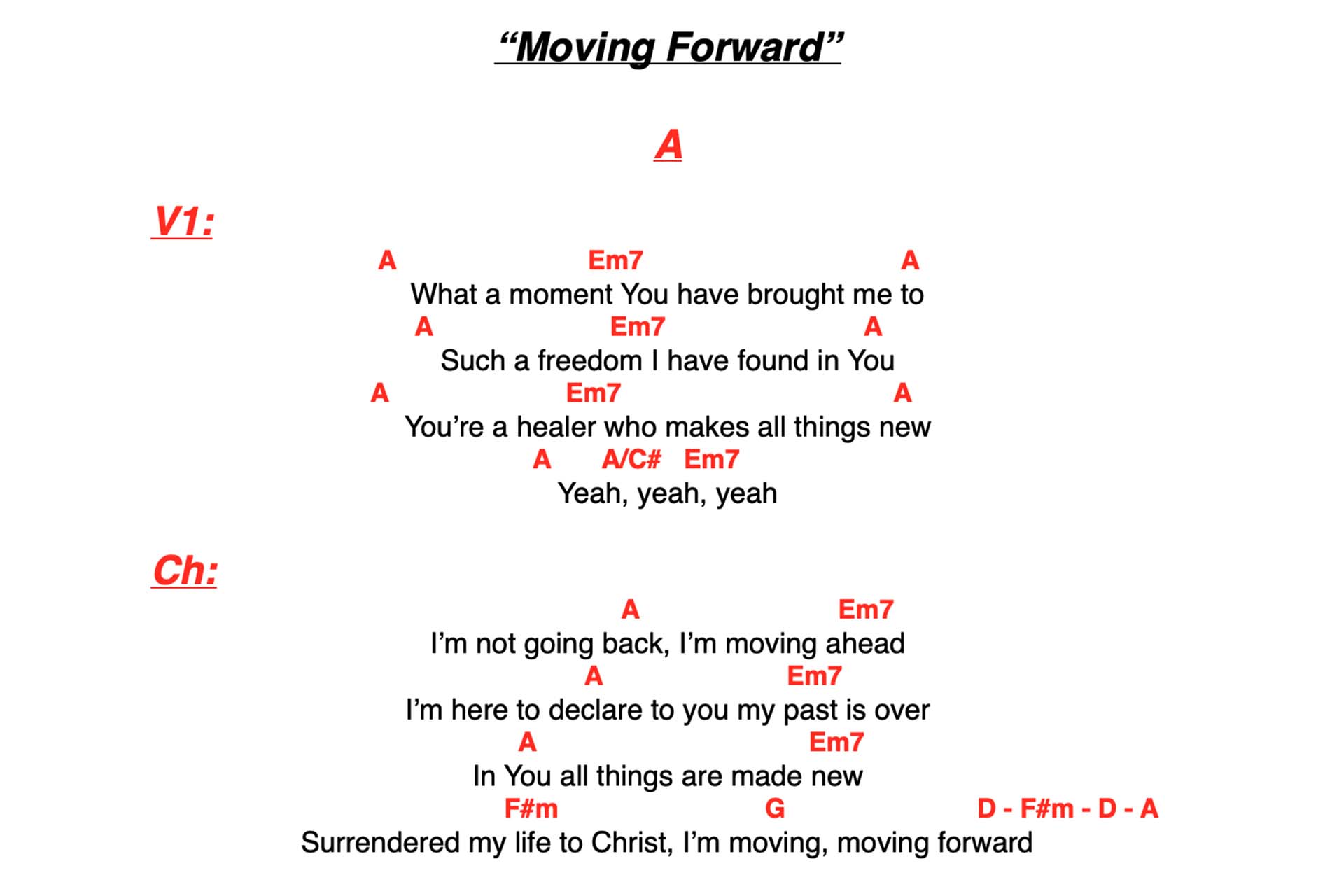 "Moving Forward"

A

V1:

A Em7 A
What a moment You have brought me to
A Em7 A
Such a freedom I have found in You
A Em7 A
You're a healer who makes all things new
A A/C# Em7
Yeah, yeah, yeah

Ch:

A Em7
I'm not going back, I'm moving ahead
A Em7
I'm here to declare to you my past is over
A Em7
In You all things are made new
F#m G D - F#m - D - A
Surrendered my life to Christ, I'm moving, moving forward